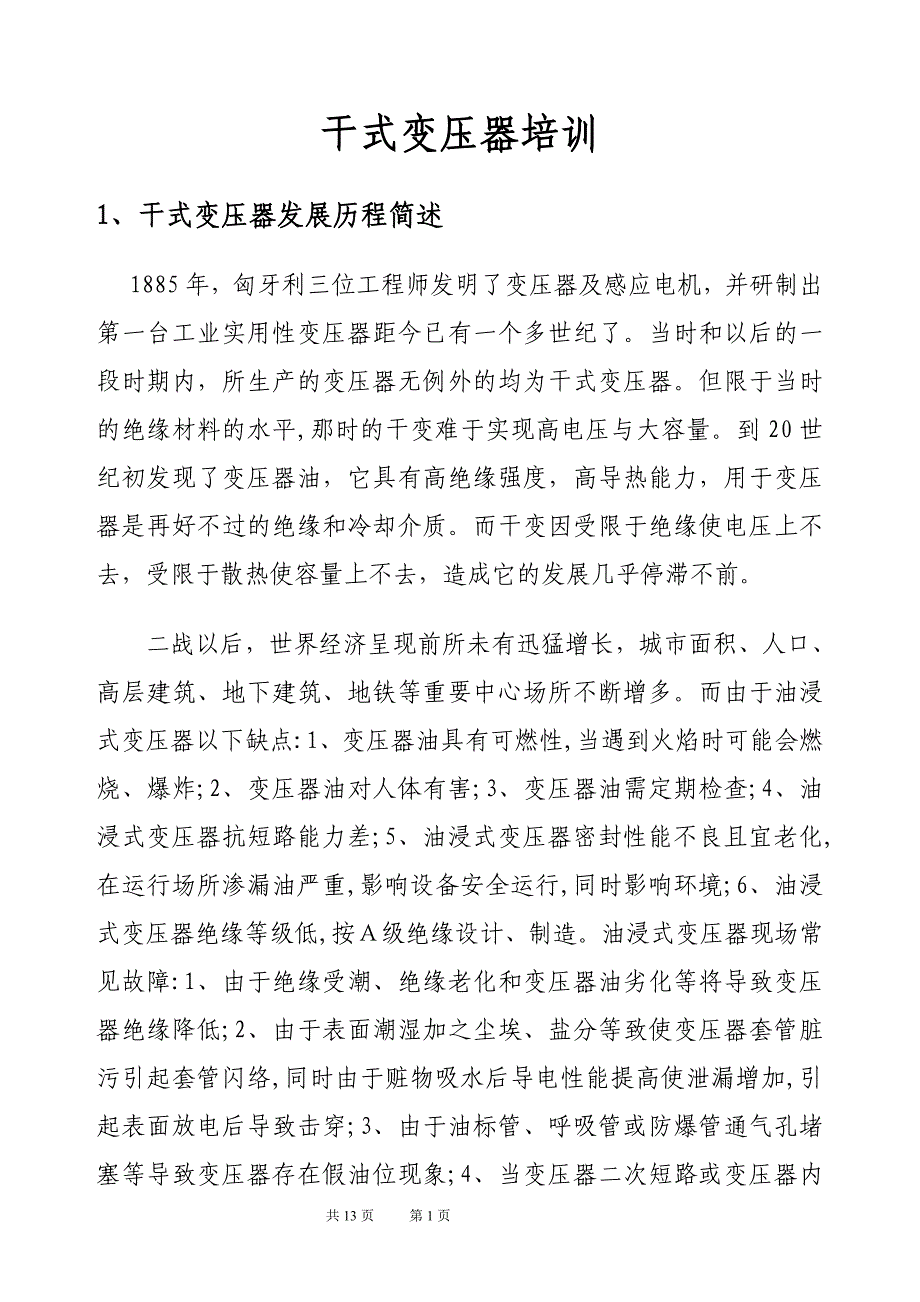 干式变压器培训

1、干式变压器发展历程简述

1885年，匈牙利三位工程师发明了变压器及感应电机，并研制出第一台工业实用性变压器距今已有一个多世纪了。当时和以后的一段时期内，所生产的变压器无例外的均为干式变压器。但限于当时的绝缘材料的水平,那时的干变难于实现高电压与大容量。到20世纪初发现了变压器油，它具有高绝缘强度，高导热能力，用于变压器是再好不过的绝缘和冷却介质。而干变因受限于绝缘使电压上不去，受限于散热使容量上不去，造成它的发展几乎停滞不前。

二战以后，世界经济呈现前所未有迅猛增长，城市面积、人口、高层建筑、地下建筑、地铁等重要中心场所不断增多。而由于油浸式变压器以下缺点:1、变压器油具有可燃性,当遇到火焰时可能会燃烧、爆炸;2、变压器油对人体有害;3、变压器油需定期检查;4、油浸式变压器抗短路能力差;5、油浸式变压器密封性能不良且宜老化,在运行场所渗漏油严重,影响设备安全运行,同时影响环境;6、油浸式变压器绝缘等级低,按A级绝缘设计、制造。油浸式变压器现场常见故障:1、由于绝缘受潮、绝缘老化和变压器油劣化等将导致变压器绝缘降低;2、由于表面潮湿加之尘埃、盐分等致使变压器套管脏污引起套管闪络,同时由于赃物吸水后导电性能提高使泄漏增加,引起表面放电后导致击穿;3、由于油标管、呼吸管或防爆管通气孔堵塞等导致变压器存在假油位现象;4、当变压器二次短路或变压器内

共13页　　第1页